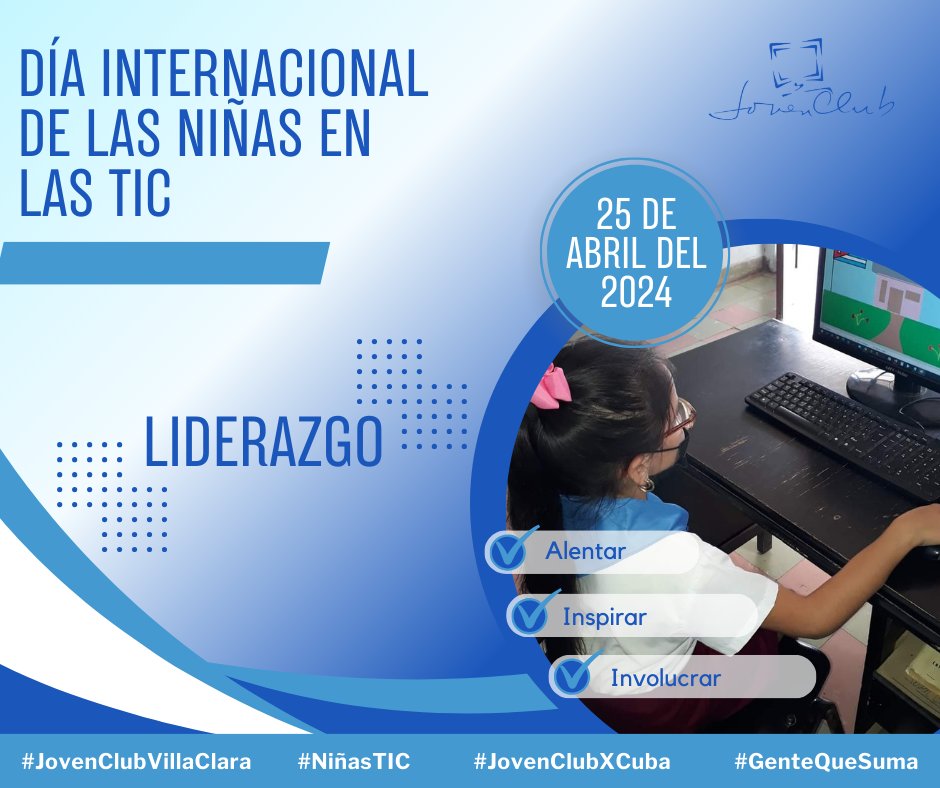 DÍA INTERNACIONAL DE LAS NIÑAS EN LAS TIC

JovenClub

25 DE ABRIL DEL 2024

LIDERAZGO

Alentar

Inspirar

Involucrar

#JovenClubVillaClara #NiñasTIC #JovenClubXCuba #GenteQueSuma